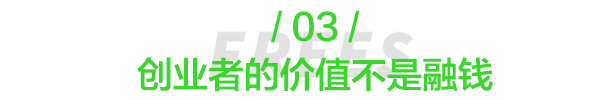 / 03 /
FREES
创业者的价值不是融钱